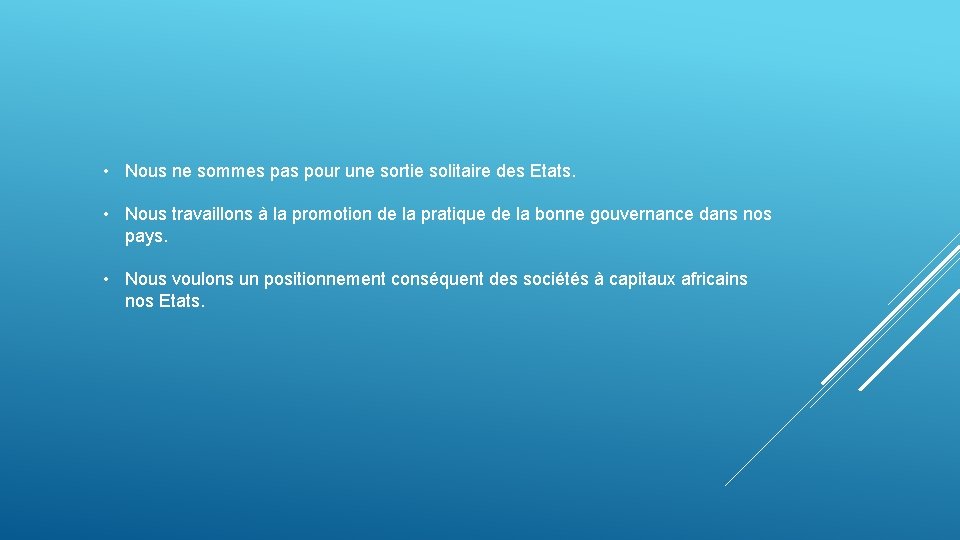 • Nous ne sommes pas pour une sortie solitaire des Etats.

• Nous travaillons à la promotion de la pratique de la bonne gouvernance dans nos pays.

• Nous voulons un positionnement conséquent des sociétés à capitaux africains nos Etats.